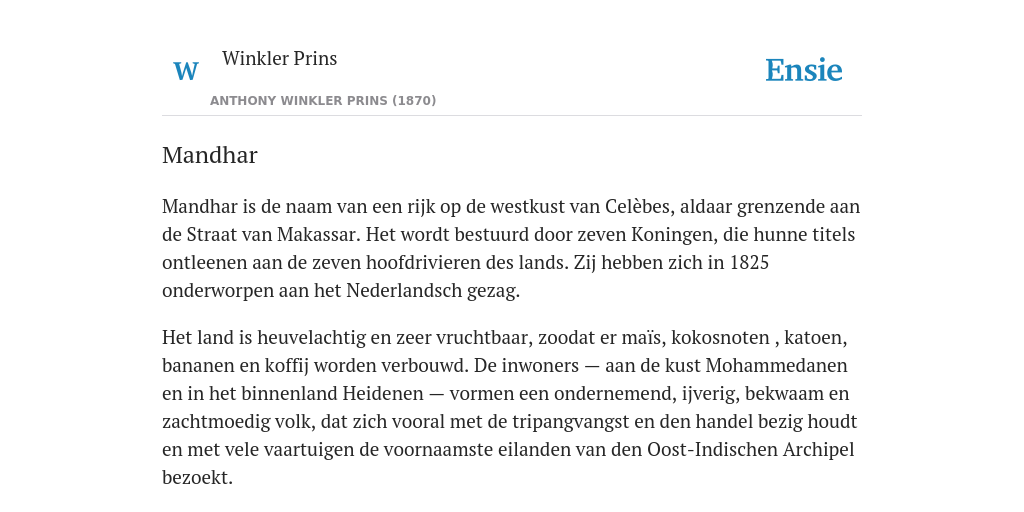 W Winkler Prins

ANTHONY WINKLER PRINS (1870)

Ensie

Mandhar

Mandhar is de naam van een rijk op de westkust van Celèbes, aldaar grenzende aan de Straat van Makassar. Het wordt bestuurd door zeven Koningen, die hunne titels ontleenen aan de zeven hoofdrivieren des lands. Zij hebben zich in 1825 onderworpen aan het Nederlandsch gezag.

Het land is heuvelachtig en zeer vruchtbaar, zoodat er maïs, kokosnoten , katoen, bananen en koffij worden verbouwd. De inwoners — aan de kust Mohammedanen en in het binnenland Heidenen — vormen een ondernemend, ijverig, bekwaam en zachtmoedig volk, dat zich vooral met de tripangvangst en den handel bezig houdt en met vele vaartuigen de voornaamste eilanden van den Oost-Indischen Archipel bezoekt.